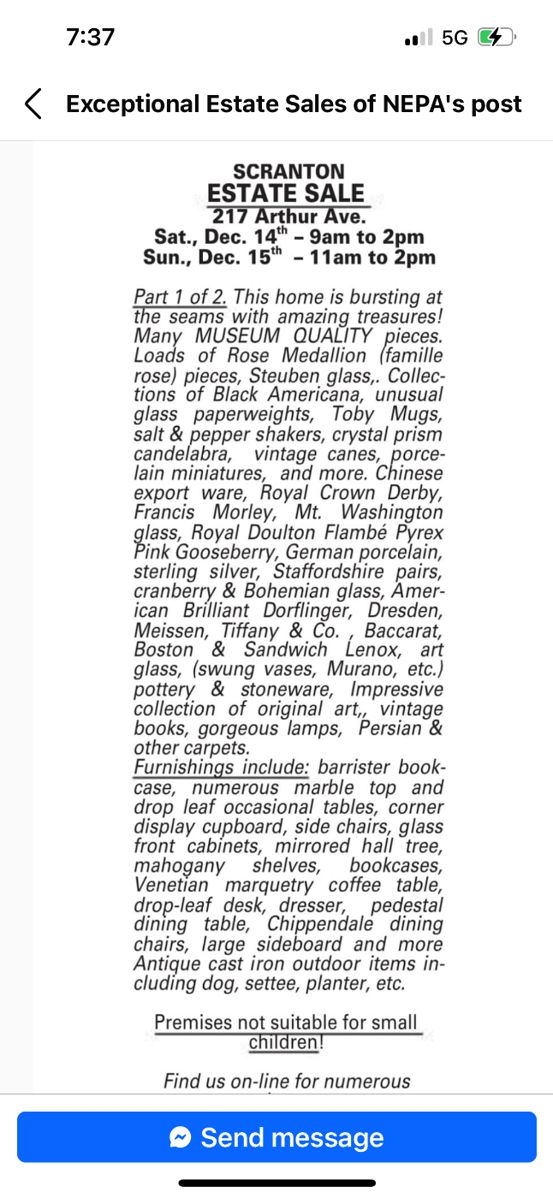 7:37 5G

Exceptional Estate Sales of NEPA's post

SCRANTON
ESTATE SALE
217 Arthur Ave.
Sat., Dec. 14$^{th}$ – 9am to 2pm
Sun., Dec. 15$^{th}$ – 11am to 2pm

Part 1 of 2. This home is bursting at the seams with amazing treasures! Many MUSEUM QUALITY pieces. Loads of Rose Medallion (famille rose) pieces, Steuben glass,. Collections of Black Americana, unusual glass paperweights, Toby Mugs, salt & pepper shakers, crystal prism candelabra, vintage canes, porcelain miniatures, and more. Chinese export ware, Royal Crown Derby, Francis Morley, Mt. Washington glass, Royal Doulton Flambé Pyrex Pink Gooseberry, German porcelain, sterling silver, Staffordshire pairs, cranberry & Bohemian glass, American Brilliant Dorflinger, Dresden, Meissen, Tiffany & Co. , Baccarat, Boston & Sandwich Lenox, art glass, (swung vases, Murano, etc.) pottery & stoneware, Impressive collection of original art,, vintage books, gorgeous lamps, Persian & other carpets.
Furnishings include: barrister bookcase, numerous marble top and drop leaf occasional tables, corner display cupboard, side chairs, glass front cabinets, mirrored hall tree, mahogany shelves, bookcases, Venetian marquetry coffee table, drop-leaf desk, dresser, pedestal dining table, Chippendale dining chairs, large sideboard and more Antique cast iron outdoor items including dog, settee, planter, etc.

Premises not suitable for small children!

Find us on-line for numerous

Send message